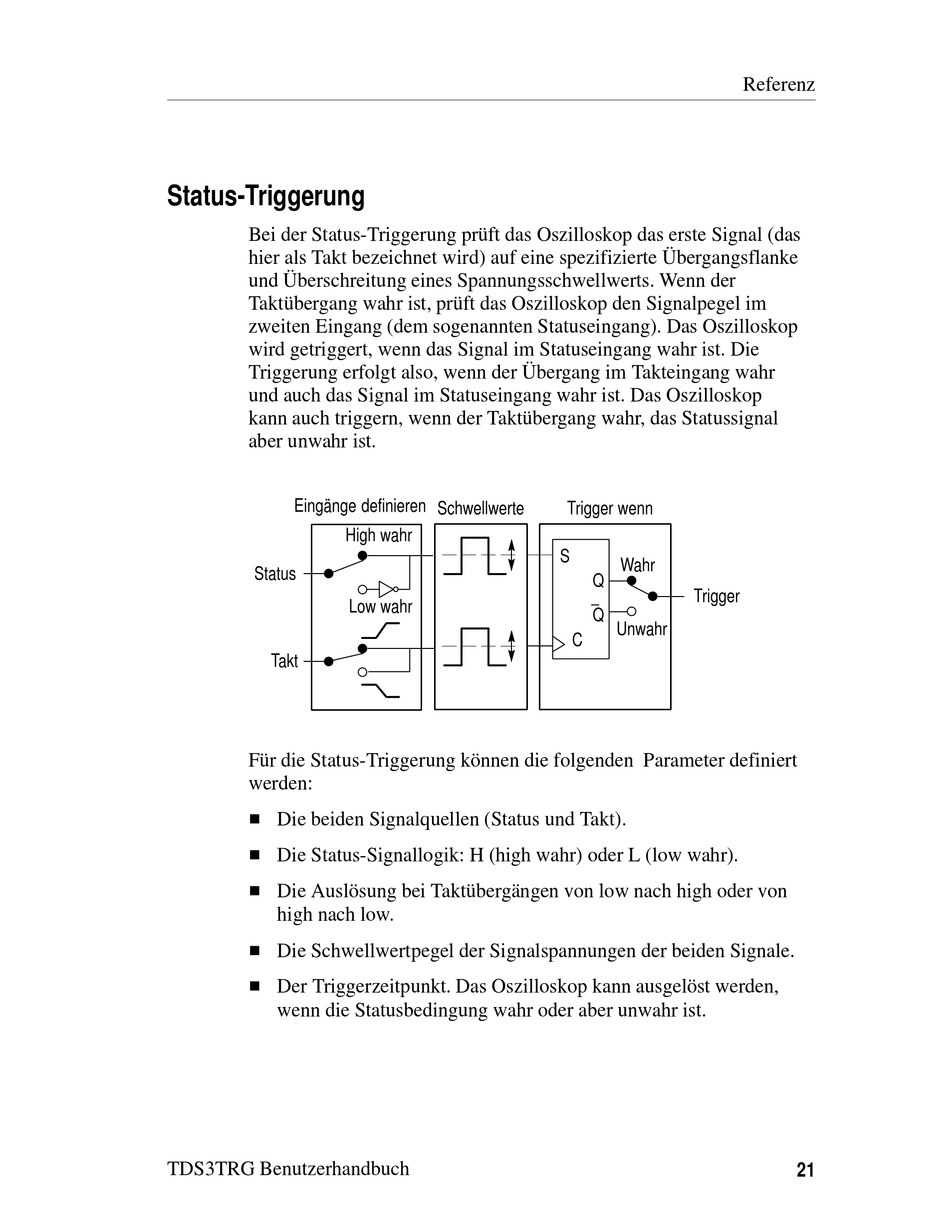 Referenz

Status-Triggerung

Bei der Status-Triggerung prüft das Oszilloskop das erste Signal (das hier als Takt bezeichnet wird) auf eine spezifizierte Übergangsflanke und Überschreitung eines Spannungsschwellwerts. Wenn der Taktübergang wahr ist, prüft das Oszilloskop den Signalpegel im zweiten Eingang (dem sogenannten Statuseingang). Das Oszilloskop wird getriggert, wenn das Signal im Statuseingang wahr ist. Die Triggerung erfolgt also, wenn der Übergang im Takteingang wahr und auch das Signal im Statuseingang wahr ist. Das Oszilloskop kann auch triggern, wenn der Taktübergang wahr, das Statussignal aber unwahr ist.

Eingänge definieren Schwellwerte Trigger wenn
High wahr
Status
Low wahr
Takt
S
Q
$\overline{Q}$
C
Wahr
Unwahr
Trigger

Für die Status-Triggerung können die folgenden Parameter definiert werden:

■ Die beiden Signalquellen (Status und Takt).

■ Die Status-Signallogik: H (high wahr) oder L (low wahr).

■ Die Auslösung bei Taktübergängen von low nach high oder von high nach low.

■ Die Schwellwertpegel der Signalspannungen der beiden Signale.

■ Der Triggerzeitpunkt. Das Oszilloskop kann ausgelöst werden, wenn die Statusbedingung wahr oder aber unwahr ist.

TDS3TRG Benutzerhandbuch 21